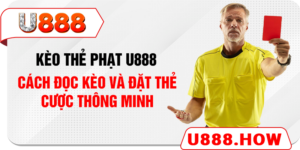 U888

KÈO THẺ PHẠT U888

CÁCH ĐỌC KÈO VÀ ĐẶT THẺ CƯỢC THÔNG MINH

U888.HOW